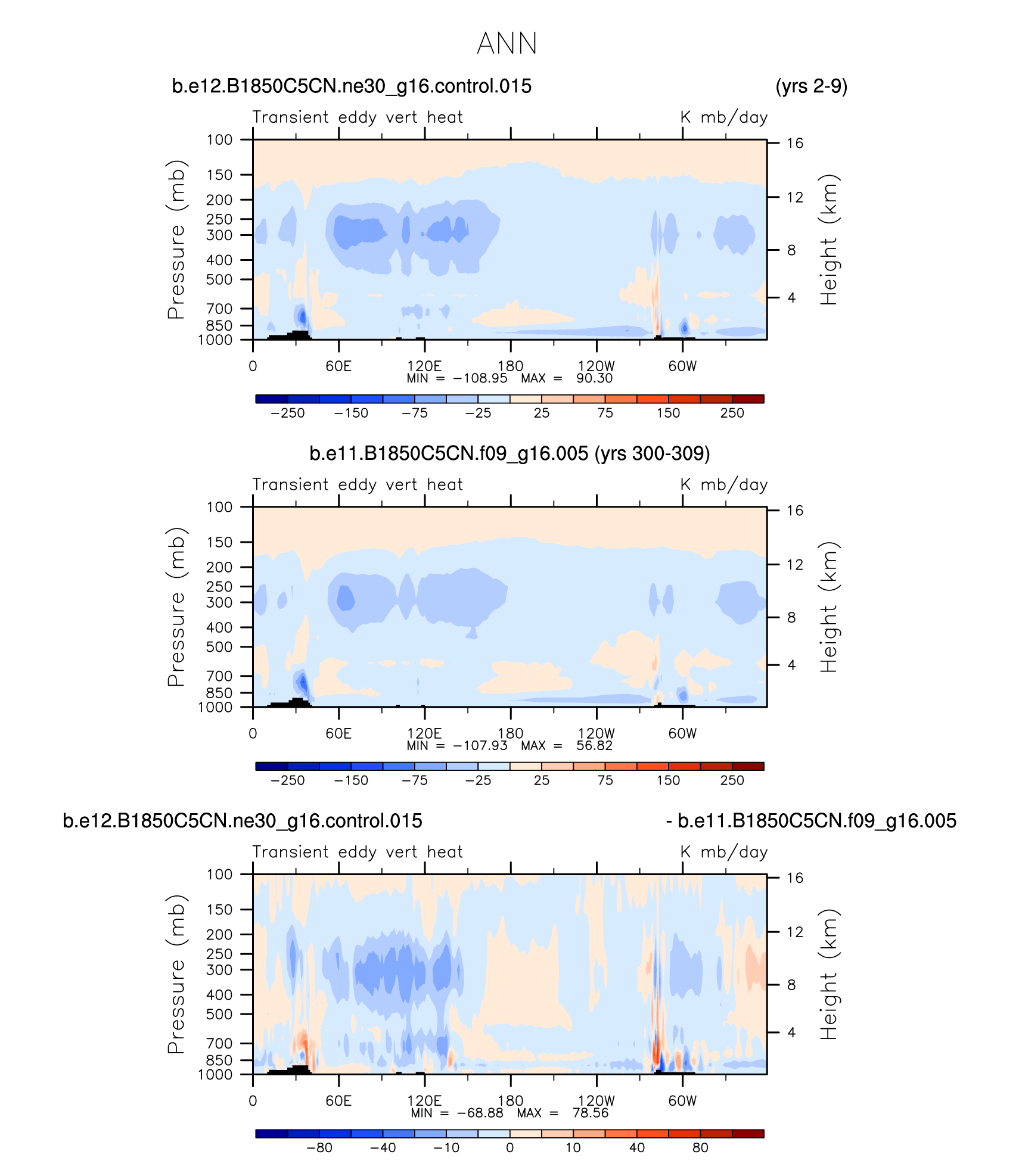 ANN

b.e12.B1850C5CN.ne30_g16.control.015 (yrs 2-9)

Transient eddy vert heat K mb/day

Pressure (mb)

100
150
200
250
300
400
500
700
850
1000

Height (km)

16
12
8
4

0 60E 120E 180 120W 60W

MIN = −108.95 MAX = 90.30

−250 −150 −75 −25 25 75 150 250

b.e11.B1850C5CN.f09_g16.005 (yrs 300-309)

Transient eddy vert heat K mb/day

Pressure (mb)

100
150
200
250
300
400
500
700
850
1000

Height (km)

16
12
8
4

0 60E 120E 180 120W 60W

MIN = −107.93 MAX = 56.82

−250 −150 −75 −25 25 75 150 250

b.e12.B1850C5CN.ne30_g16.control.015 - b.e11.B1850C5CN.f09_g16.005

Transient eddy vert heat K mb/day

Pressure (mb)

100
150
200
250
300
400
500
700
850
1000

Height (km)

16
12
8
4

0 60E 120E 180 120W 60W

MIN = −68.88 MAX = 78.56

−80 −40 −10 0 10 40 80